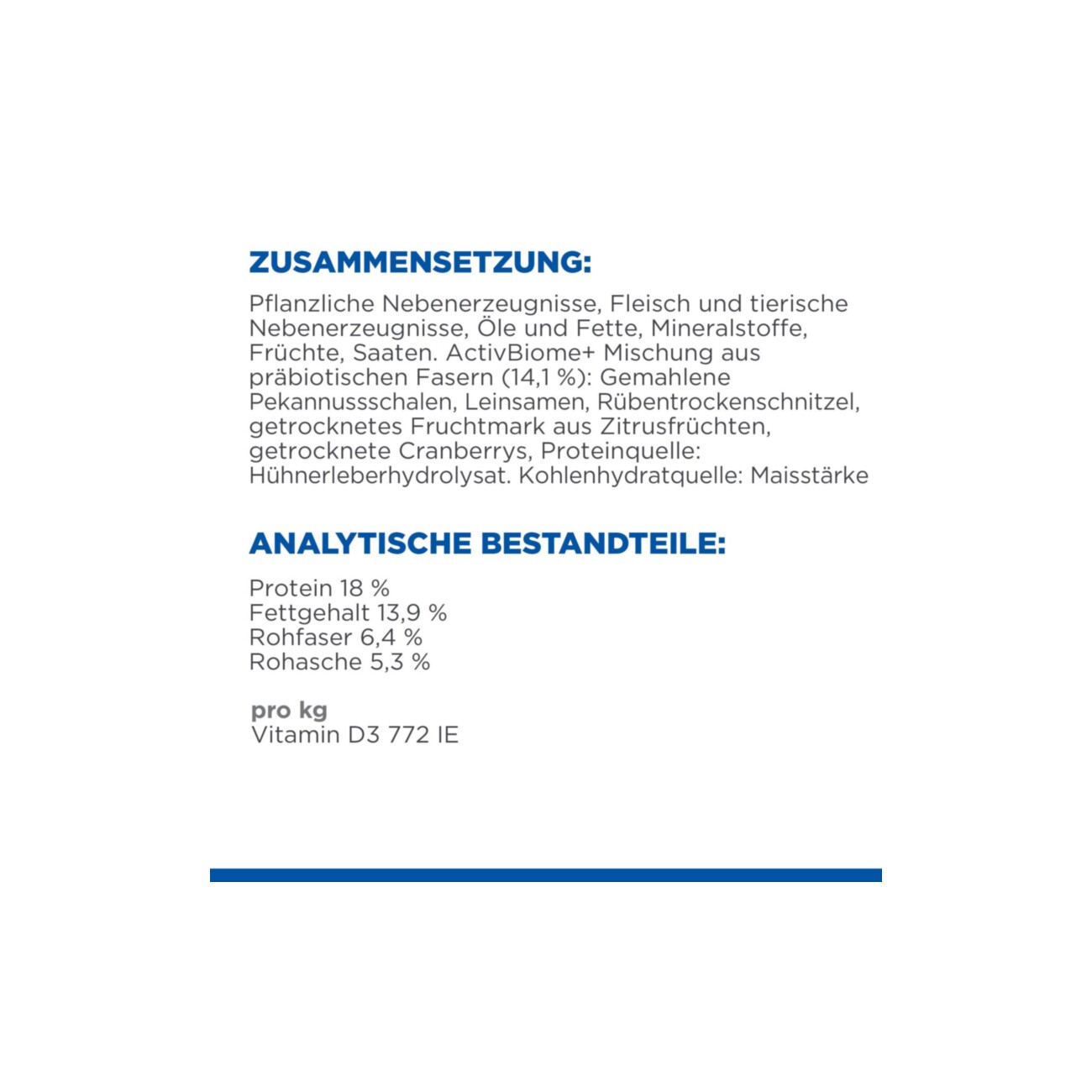 ZUSAMMENSETZUNG:

Pflanzliche Nebenerzeugnisse, Fleisch und tierische Nebenerzeugnisse, Öle und Fette, Mineralstoffe, Früchte, Saaten. ActivBiome+ Mischung aus präbiotischen Fasern (14,1 %): Gemahlene Pekannussschalen, Leinsamen, Rübentrockenschnitzel, getrocknetes Fruchtmark aus Zitrusfrüchten, getrocknete Cranberrys, Proteinquelle: Hühnerleberhydrolysat. Kohlenhydratquelle: Maisstärke

ANALYTISCHE BESTANDTEILE:

Protein 18 %
Fettgehalt 13,9 %
Rohfaser 6,4 %
Rohasche 5,3 %

pro kg
Vitamin D3 772 IE